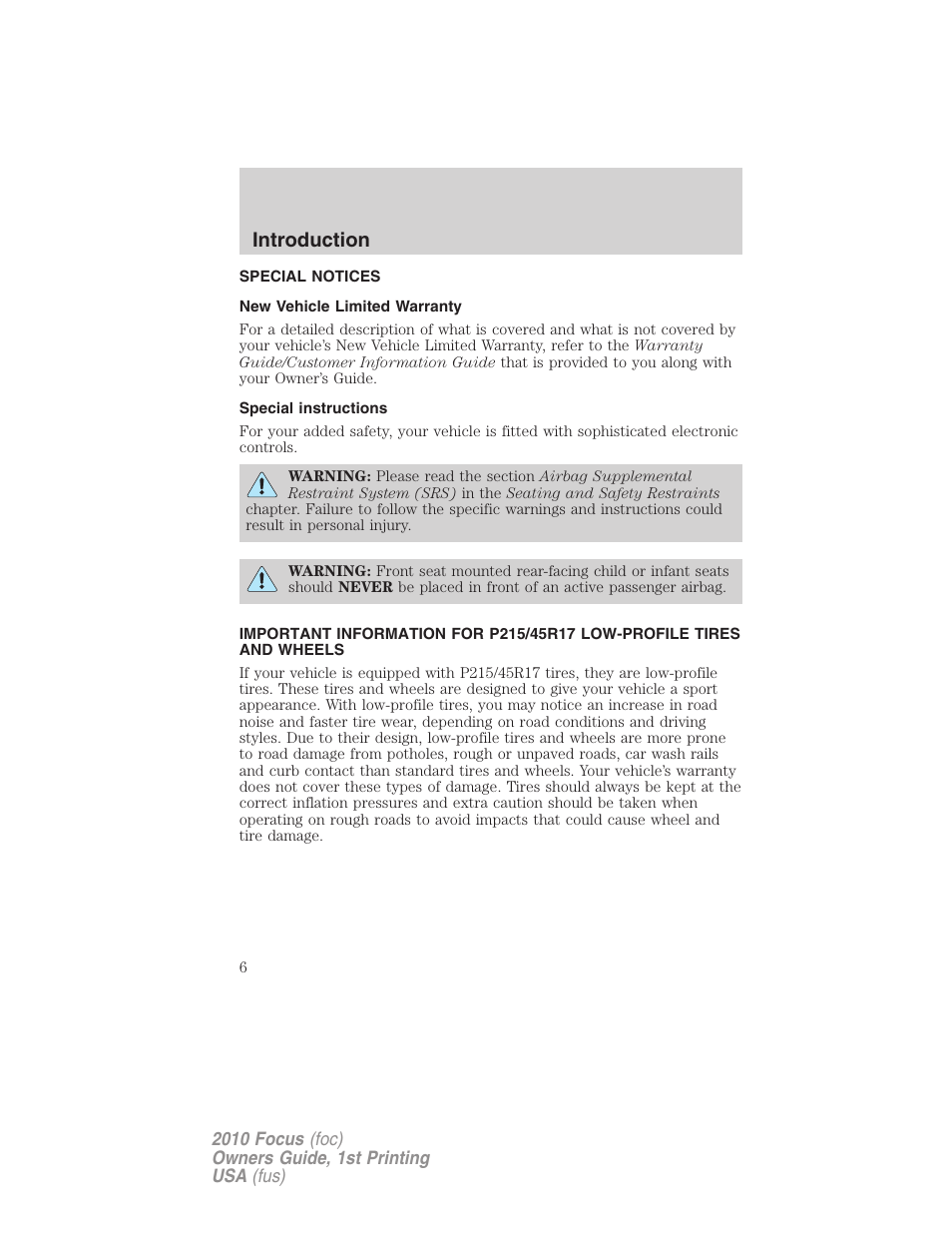 Introduction

SPECIAL NOTICES

New Vehicle Limited Warranty

For a detailed description of what is covered and what is not covered by your vehicle's New Vehicle Limited Warranty, refer to the Warranty Guide/Customer Information Guide that is provided to you along with your Owner's Guide.

Special instructions

For your added safety, your vehicle is fitted with sophisticated electronic controls.

WARNING: Please read the section Airbag Supplemental Restraint System (SRS) in the Seating and Safety Restraints chapter. Failure to follow the specific warnings and instructions could result in personal injury.

WARNING: Front seat mounted rear-facing child or infant seats should NEVER be placed in front of an active passenger airbag.

IMPORTANT INFORMATION FOR P215/45R17 LOW-PROFILE TIRES AND WHEELS

If your vehicle is equipped with P215/45R17 tires, they are low-profile tires. These tires and wheels are designed to give your vehicle a sport appearance. With low-profile tires, you may notice an increase in road noise and faster tire wear, depending on road conditions and driving styles. Due to their design, low-profile tires and wheels are more prone to road damage from potholes, rough or unpaved roads, car wash rails and curb contact than standard tires and wheels. Your vehicle's warranty does not cover these types of damage. Tires should always be kept at the correct inflation pressures and extra caution should be taken when operating on rough roads to avoid impacts that could cause wheel and tire damage.

6

2010 Focus (foc)
Owners Guide, 1st Printing
USA (fus)